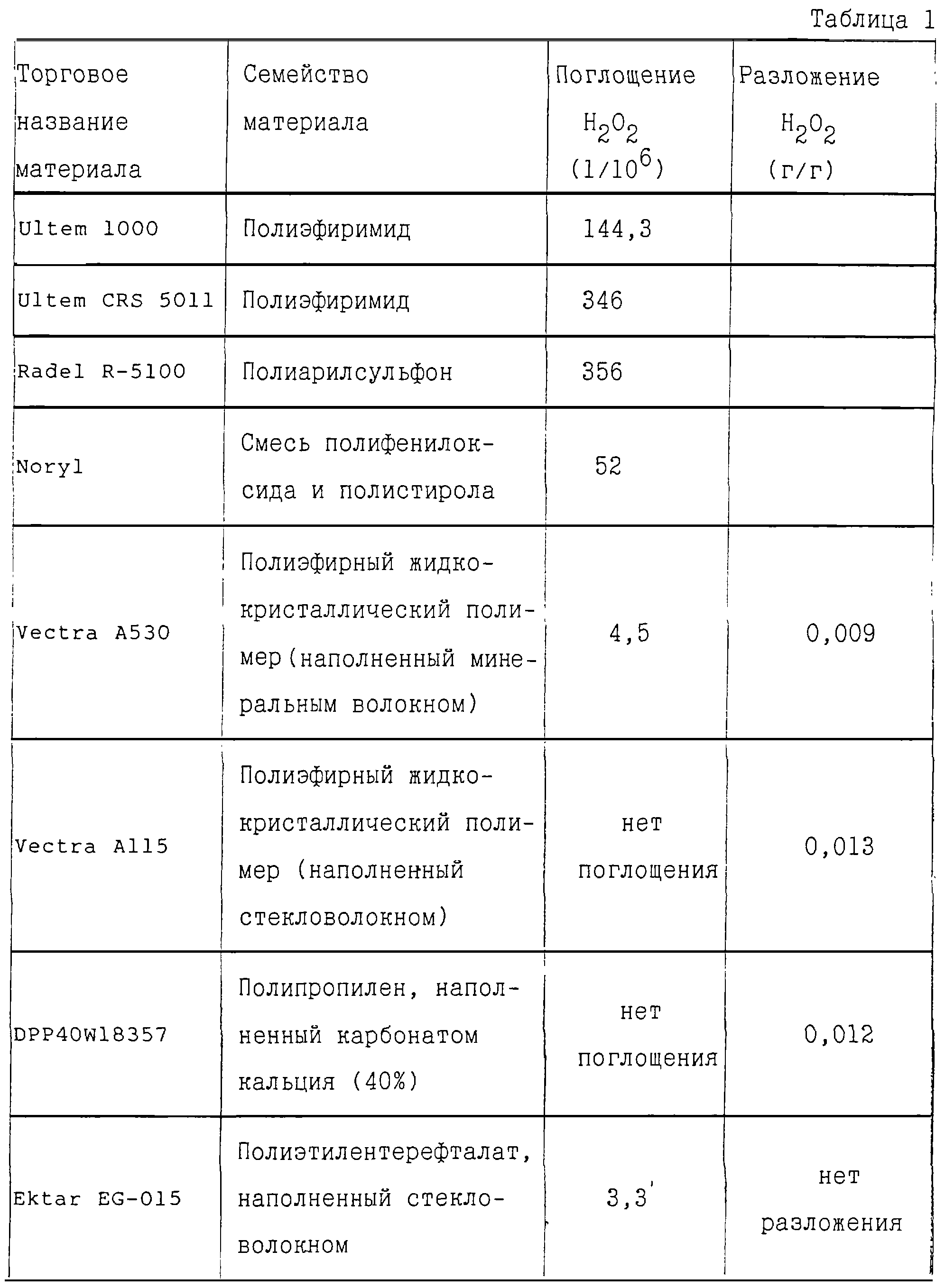 Таблица 1

| Торговое название материала | Семейство материала | Поглощение $H_2O_2$ $(1/10^6)$ | Разложение $H_2O_2$ (г/г) |
|---|---|---|---|
| Ultem 1000 | Полиэфиримид | 144,3 | |
| Ultem CRS 5011 | Полиэфиримид | 346 | |
| Radel R-5100 | Полиарилсульфон | 356 | |
| Noryl | Смесь полифенилоксида и полистирола | 52 | |
| Vectra A530 | Полиэфирный жидкокристаллический полимер(наполненный минеральным волокном) | 4,5 | 0,009 |
| Vectra A115 | Полиэфирный жидкокристаллический полимер (наполненный стекловолокном) | нет поглощения | 0,013 |
| DPP40W18357 | Полипропилен, наполненный карбонатом кальция (40%) | нет поглощения | 0,012 |
| Ektar EG-015 | Полиэтилентерефталат, наполненный стекловолокном | 3,3 | нет разложения |